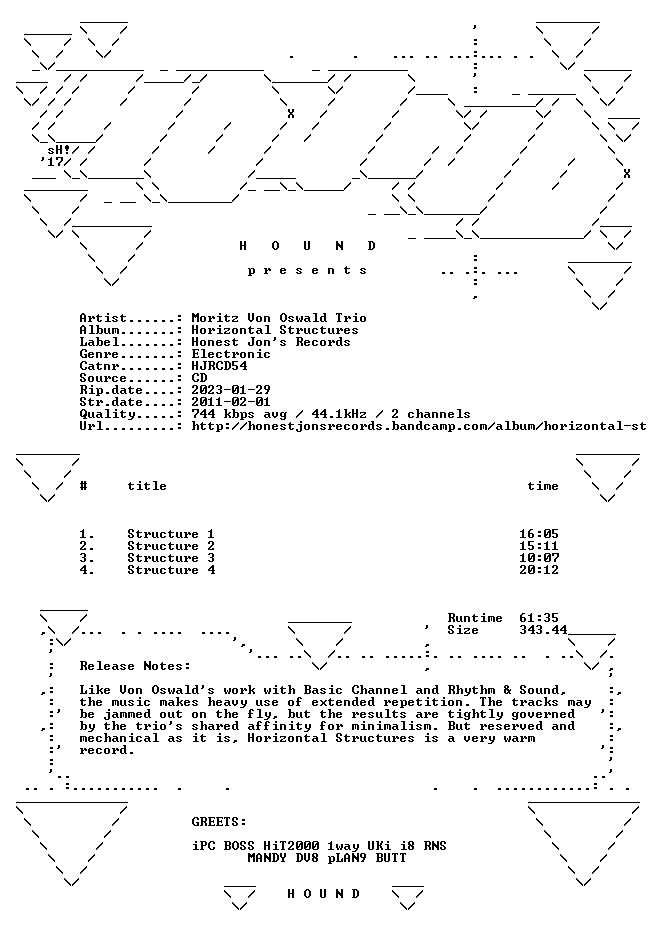 sH!
'17

H O U N D

p r e s e n t s

Artist......: Moritz Von Oswald Trio
Album.......: Horizontal Structures
Label.......: Honest Jon's Records
Genre.......: Electronic
Catnr.......: HJRCD54
Source......: CD
Rip.date....: 2023-01-29
Str.date....: 2011-02-01
Quality.....: 744 kbps avg / 44.1kHz / 2 channels
Url.........: http://honestjonsrecords.bandcamp.com/album/horizontal-st

| # | title | time |
|---|---|---|
| 1. | Structure 1 | 16:05 |
| 2. | Structure 2 | 15:11 |
| 3. | Structure 3 | 10:07 |
| 4. | Structure 4 | 20:12 |

Runtime 61:35
Size 343.44

Release Notes:

Like Von Oswald's work with Basic Channel and Rhythm & Sound, the music makes heavy use of extended repetition. The tracks may be jammed out on the fly, but the results are tightly governed by the trio's shared affinity for minimalism. But reserved and mechanical as it is, Horizontal Structures is a very warm record.

GREETS:

iPC BOSS HiT2000 1way UKi i8 RNS
MANDY DV8 pLAN9 BUTT

H O U N D